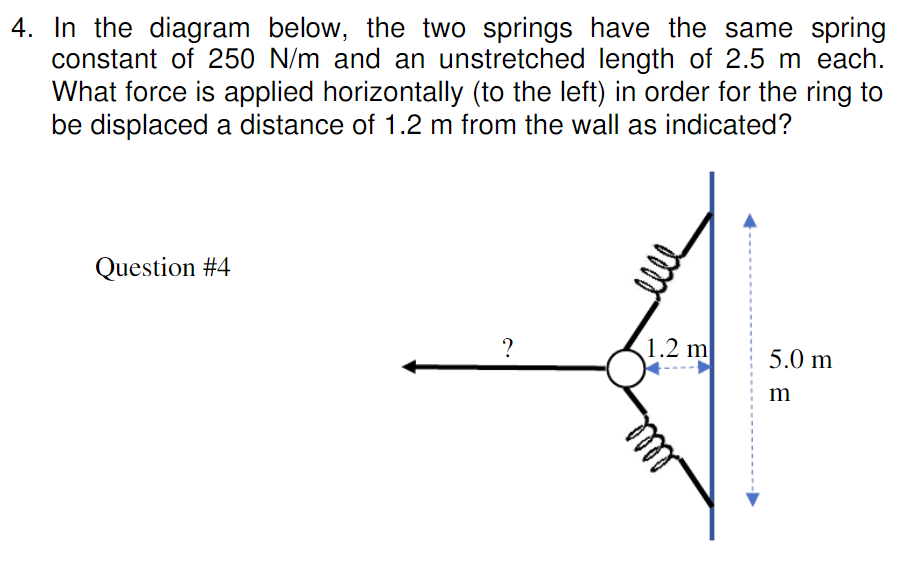 4. In the diagram below, the two springs have the same spring constant of 250 N/m and an unstretched length of 2.5 m each. What force is applied horizontally (to the left) in order for the ring to be displaced a distance of 1.2 m from the wall as indicated?

Question #4

?

1.2 m

5.0 m

m